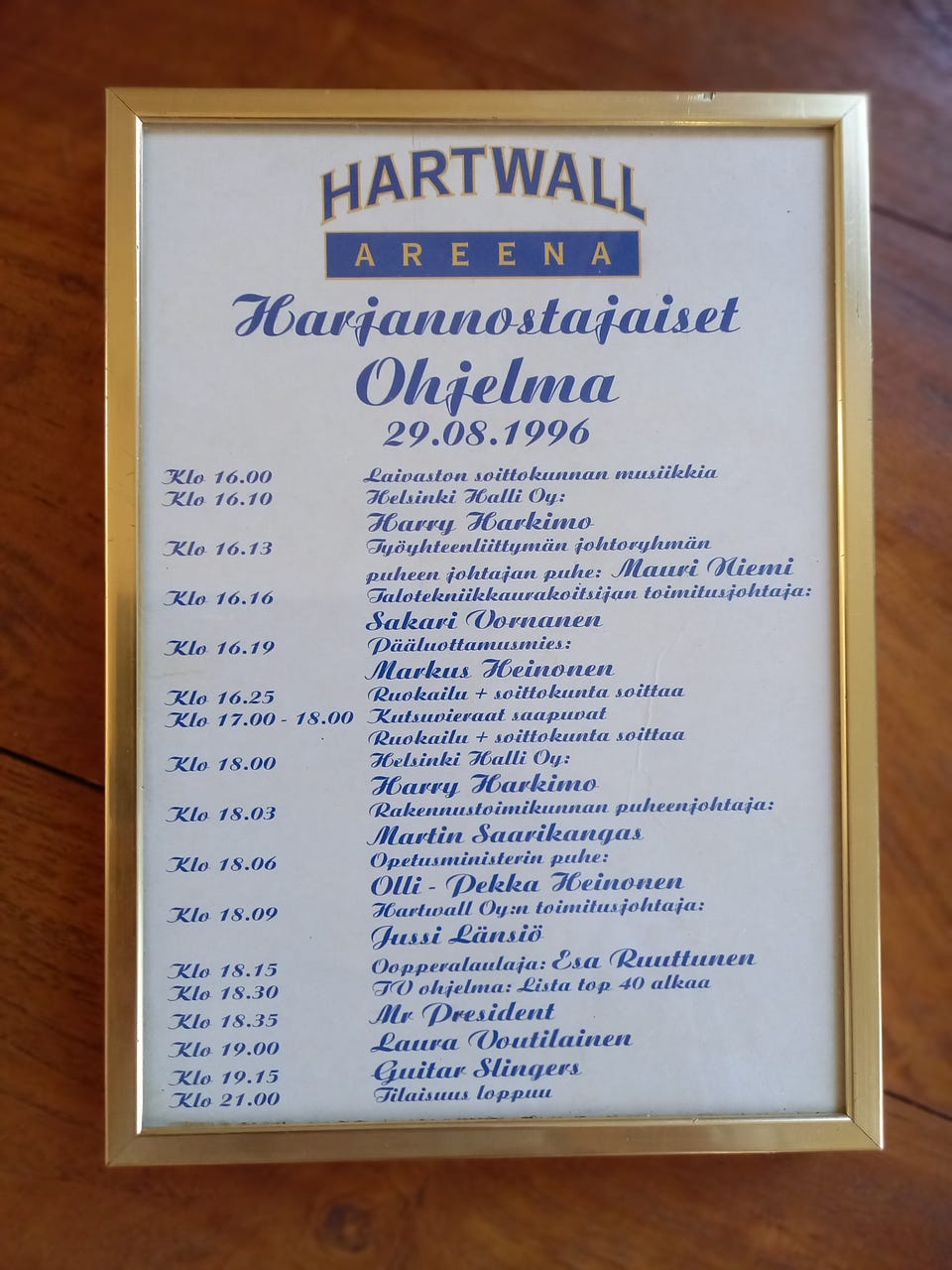 HARTWALL
AREENA

Harjannostajaiset
Ohjelma
29.08.1996

Klo 16.00 Laivaston soittokunnan musiikkia
Klo 16.10 Helsinki Halli Oy:
Harry Harkimo
Klo 16.13 Työyhteenliittymän johtoryhmän puheen johtajan puhe: Mauri Niemi
Klo 16.16 Talotekniikkaurakoitsijan toimitusjohtaja:
Sakari Vornanen
Klo 16.19 Pääluottamusmies:
Markus Heinonen
Klo 16.25 Ruokailu + soittokunta soittaa
Klo 17.00 - 18.00 Kutsuvieraat saapuvat
Ruokailu + soittokunta soittaa
Klo 18.00 Helsinki Halli Oy:
Harry Harkimo
Klo 18.03 Rakennustoimikunnan puheenjohtaja:
Martin Saarikangas
Klo 18.06 Opetusministerin puhe:
Olli - Pekka Heinonen
Klo 18.09 Hartwall Oy:n toimitusjohtaja:
Jussi Länsiö
Klo 18.15 Oopperalaulaja: Esa Ruuttunen
Klo 18.30 TV ohjelma: Lista top 40 alkaa
Klo 18.35 Mr President
Klo 19.00 Laura Voutilainen
Klo 19.15 Guitar Slingers
Klo 21.00 Tilaisuus loppuu